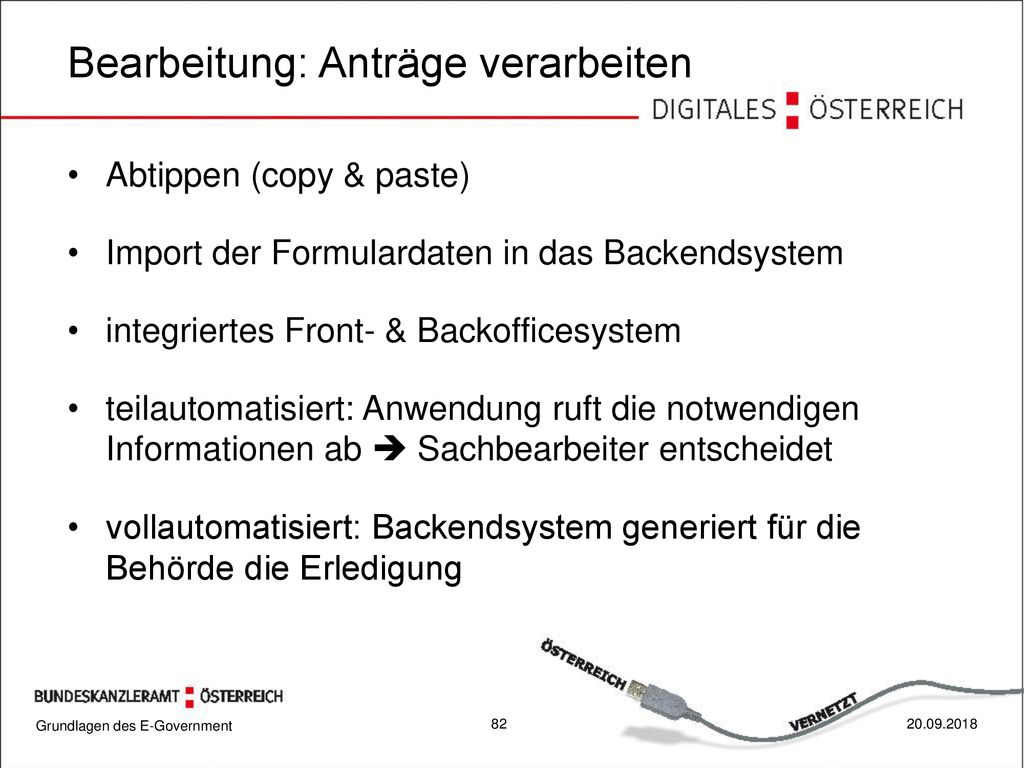 Bearbeitung: Anträge verarbeiten

DIGITALES ÖSTERREICH

• Abtippen (copy & paste)

• Import der Formulardaten in das Backendsystem

• integriertes Front- & Backofficesystem

• teilautomatisiert: Anwendung ruft die notwendigen Informationen ab ➔ Sachbearbeiter entscheidet

• vollautomatisiert: Backendsystem generiert für die Behörde die Erledigung

ÖSTERREICH

VERNETZT

BUNDESKANZLERAMT ÖSTERREICH

Grundlagen des E-Government

82

20.09.2018